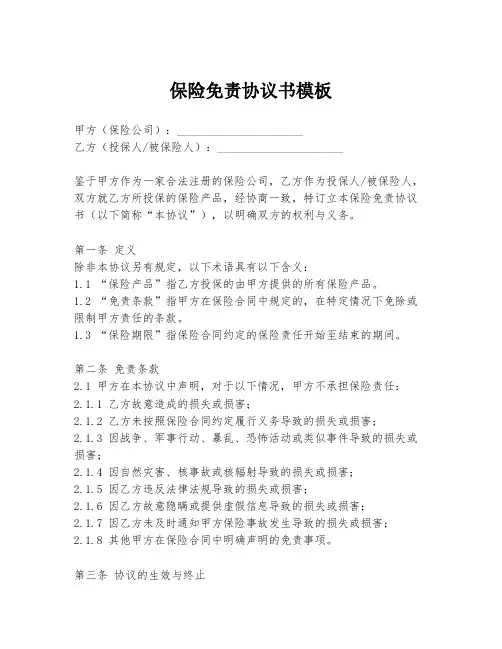 保险免责协议书模板

甲方（保险公司）：____________________
乙方（投保人/被保险人）：____________________

鉴于甲方作为一家合法注册的保险公司，乙方作为投保人/被保险人，双方就乙方所投保的保险产品，经协商一致，特订立本保险免责协议书（以下简称“本协议”），以明确双方的权利与义务。

第一条 定义
除非本协议另有规定，以下术语具有以下含义：
1.1 “保险产品”指乙方投保的由甲方提供的所有保险产品。
1.2 “免责条款”指甲方在保险合同中规定的，在特定情况下免除或限制甲方责任的条款。
1.3 “保险期限”指保险合同约定的保险责任开始至结束的期间。

第二条 免责条款
2.1 甲方在本协议中声明，对于以下情况，甲方不承担保险责任：
2.1.1 乙方故意造成的损失或损害；
2.1.2 乙方未按照保险合同约定履行义务导致的损失或损害；
2.1.3 因战争、军事行动、暴乱、恐怖活动或类似事件导致的损失或损害；
2.1.4 因自然灾害、核事故或核辐射导致的损失或损害；
2.1.5 因乙方违反法律法规导致的损失或损害；
2.1.6 因乙方故意隐瞒或提供虚假信息导致的损失或损害；
2.1.7 因乙方未及时通知甲方保险事故发生导致的损失或损害；
2.1.8 其他甲方在保险合同中明确声明的免责事项。

第三条 协议的生效与终止